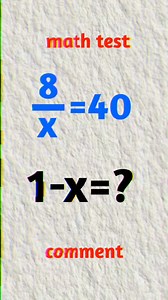 math test

$\frac{8}{x}=40$

$1-x=?$

comment